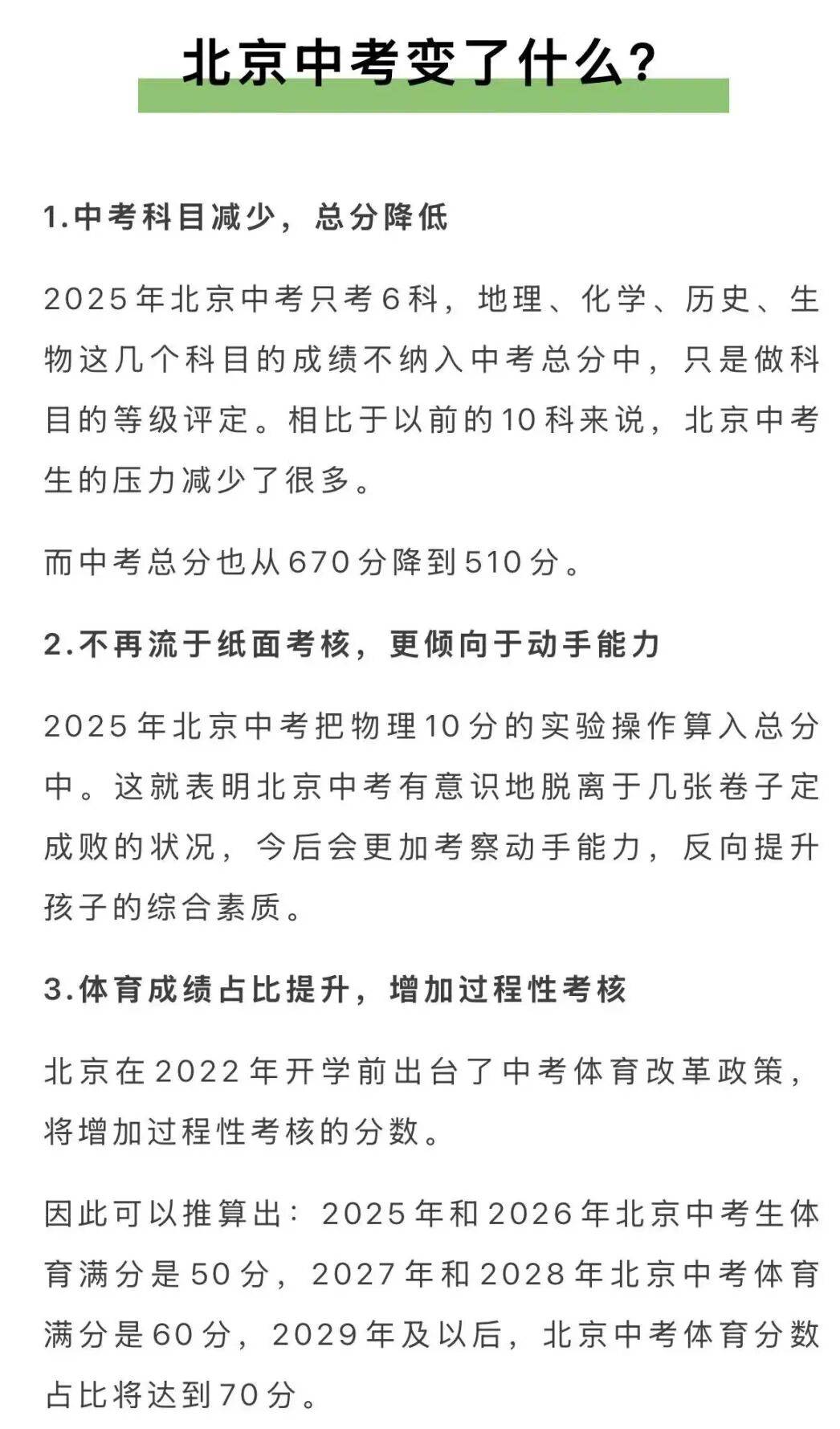 北京中考变了什么?

1.中考科目减少，总分降低

2025年北京中考只考6科，地理、化学、历史、生物这几个科目的成绩不纳入中考总分中，只是做科目的等级评定。相比于以前的10科来说，北京中考生的压力减少了很多。

而中考总分也从670分降到510分。

2.不再流于纸面考核，更倾向于动手能力

2025年北京中考把物理10分的实验操作算入总分中。这就表明北京中考有意识地脱离于几张卷子定成败的状况，今后会更加考察动手能力，反向提升孩子的综合素质。

3.体育成绩占比提升，增加过程性考核

北京在2022年开学前出台了中考体育改革政策，将增加过程性考核的分数。

因此可以推算出：2025年和2026年北京中考生体育满分是50分，2027年和2028年北京中考体育满分是60分，2029年及以后，北京中考体育分数占比将达到70分。